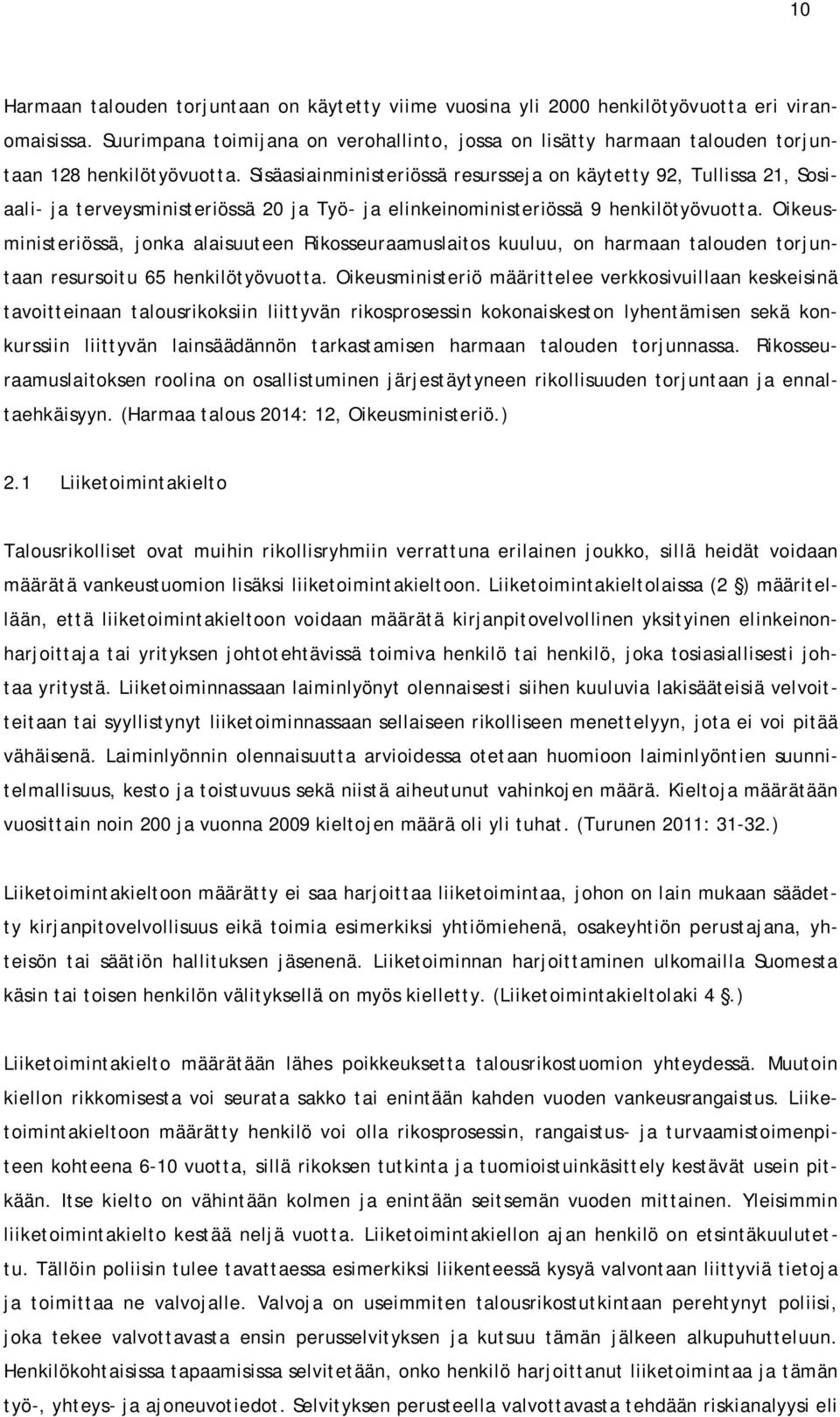 10

Harmaan talouden torjuntaan on käytetty viime vuosina yli 2000 henkilötyövuotta eri viranomaisissa. Suurimpana toimijana on verohallinto, jossa on lisätty harmaan talouden torjuntaan 128 henkilötyövuotta. Sisäasiainministeriössä resursseja on käytetty 92, Tullissa 21, Sosiaali- ja terveysministeriössä 20 ja Työ- ja elinkeinoministeriössä 9 henkilötyövuotta. Oikeusministeriössä, jonka alaisuuteen Rikosseuraamuslaitos kuuluu, on harmaan talouden torjuntaan resursoitu 65 henkilötyövuotta. Oikeusministeriö määrittelee verkkosivuillaan keskeisinä tavoitteinaan talousrikoksiin liittyvän rikosprosessin kokonaiskeston lyhentämisen sekä konkurssiin liittyvän lainsäädännön tarkastamisen harmaan talouden torjunnassa. Rikosseuraamuslaitoksen roolina on osallistuminen järjestäytyneen rikollisuuden torjuntaan ja ennaltaehkäisyyn. (Harmaa talous 2014: 12, Oikeusministeriö.)

2.1 Liiketoimintakielto

Talousrikolliset ovat muihin rikollisryhmiin verrattuna erilainen joukko, sillä heidät voidaan määrätä vankeustuomion lisäksi liiketoimintakieltoon. Liiketoimintakieltolaissa (2 §) määritellään, että liiketoimintakieltoon voidaan määrätä kirjanpitovelvollinen yksityinen elinkeinonharjoittaja tai yrityksen johtotehtävissä toimiva henkilö tai henkilö, joka tosiasiallisesti johtaa yritystä. Liiketoiminnassaan laiminlyönyt olennaisesti siihen kuuluvia lakisääteisiä velvoitteitaan tai syyllistynyt liiketoiminnassaan sellaiseen rikolliseen menettelyyn, jota ei voi pitää vähäisenä. Laiminlyönnin olennaisuutta arvioidessa otetaan huomioon laiminlyöntien suunnitelmallisuus, kesto ja toistuvuus sekä niistä aiheutunut vahinkojen määrä. Kieltoja määrätään vuosittain noin 200 ja vuonna 2009 kieltojen määrä oli yli tuhat. (Turunen 2011: 31-32.)

Liiketoimintakieltoon määrätty ei saa harjoittaa liiketoimintaa, johon on lain mukaan säädetty kirjanpitovelvollisuus eikä toimia esimerkiksi yhtiömiehenä, osakeyhtiön perustajana, yhteisön tai säätiön hallituksen jäsenenä. Liiketoiminnan harjoittaminen ulkomailla Suomesta käsin tai toisen henkilön välityksellä on myös kielletty. (Liiketoimintakieltolaki 4 §.)

Liiketoimintakielto määrätään lähes poikkeuksetta talousrikostuomion yhteydessä. Muutoin kiellon rikkomisesta voi seurata sakko tai enintään kahden vuoden vankeusrangaistus. Liiketoimintakieltoon määrätty henkilö voi olla rikosprosessin, rangaistus- ja turvaamistoimenpiteen kohteena 6-10 vuotta, sillä rikoksen tutkinta ja tuomioistuinkäsittely kestävät usein pitkään. Itse kielto on vähintään kolmen ja enintään seitsemän vuoden mittainen. Yleisimmin liiketoimintakielto kestää neljä vuotta. Liiketoimintakiellon ajan henkilö on etsintäkuulutettu. Tällöin poliisin tulee tavattaessa esimerkiksi liikenteessä kysyä valvontaan liittyviä tietoja ja toimittaa ne valvojalle. Valvoja on useimmiten talousrikostutkintaan perehtynyt poliisi, joka tekee valvottavasta ensin perusselvityksen ja kutsuu tämän jälkeen alkupuhutteluun. Henkilökohtaisissa tapaamisissa selvitetään, onko henkilö harjoittanut liiketoimintaa ja tämän työ-, yhteys- ja ajoneuvotiedot. Selvityksen perusteella valvottavasta tehdään riskianalyysi eli